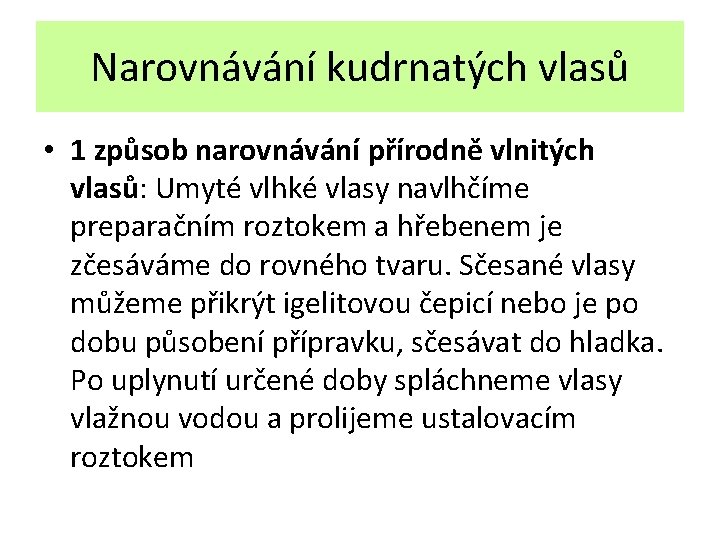 Narovnávání kudrnatých vlasů

• 1 způsob narovnávání přírodně vlnitých vlasů: Umyté vlhké vlasy navlhčíme preparačním roztokem a hřebenem je zčesáváme do rovného tvaru. Sčesané vlasy můžeme přikrýt igelitovou čepicí nebo je po dobu působení přípravku, sčesávat do hladka. Po uplynutí určené doby spláchneme vlasy vlažnou vodou a prolijeme ustalovacím roztokem